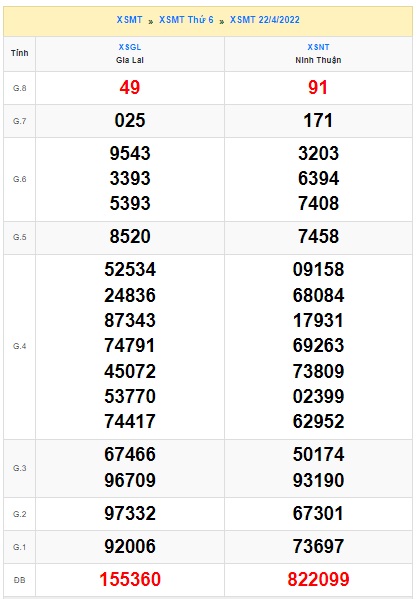 XSMT » XSMT Thứ 6 » XSMT 22/4/2022

| Tỉnh | XSGL Gia Lai | XSNT Ninh Thuận |
|---|---|---|
| G.8 | 49 | 91 |
| G.7 | 025 | 171 |
| G.6 | 9543 3393 5393 | 3203 6394 7408 |
| G.5 | 8520 | 7458 |
| G.4 | 52534 24836 87343 74791 45072 53770 74417 | 09158 68084 17931 69263 73809 02399 62952 |
| G.3 | 67466 96709 | 50174 93190 |
| G.2 | 97332 | 67301 |
| G.1 | 92006 | 73697 |
| ĐB | 155360 | 822099 |